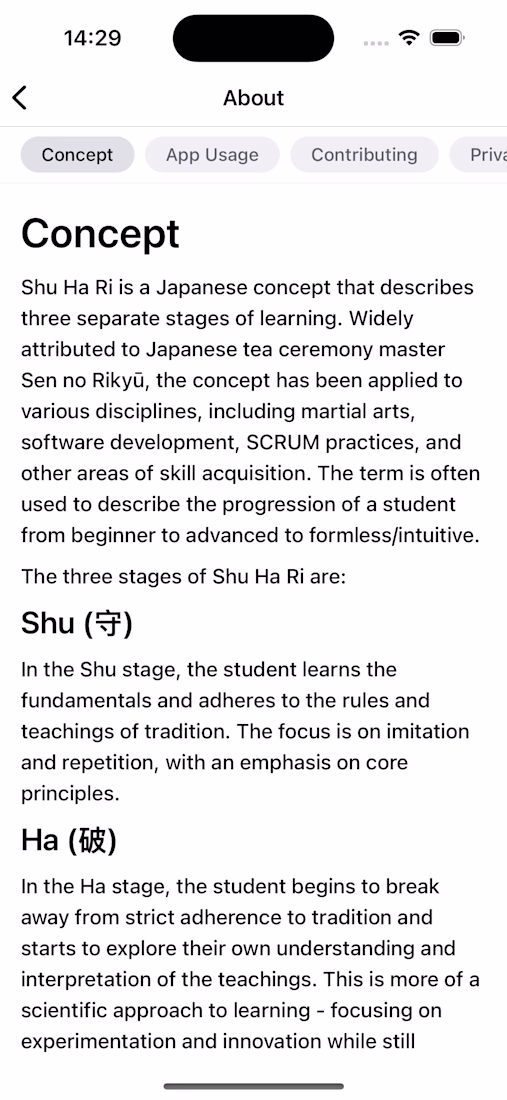 14:29

About

Concept App Usage Contributing Priva

Concept

Shu Ha Ri is a Japanese concept that describes three separate stages of learning. Widely attributed to Japanese tea ceremony master Sen no Rikyū, the concept has been applied to various disciplines, including martial arts, software development, SCRUM practices, and other areas of skill acquisition. The term is often used to describe the progression of a student from beginner to advanced to formless/intuitive.

The three stages of Shu Ha Ri are:

Shu (守)

In the Shu stage, the student learns the fundamentals and adheres to the rules and teachings of tradition. The focus is on imitation and repetition, with an emphasis on core principles.

Ha (破)

In the Ha stage, the student begins to break away from strict adherence to tradition and starts to explore their own understanding and interpretation of the teachings. This is more of a scientific approach to learning - focusing on experimentation and innovation while still